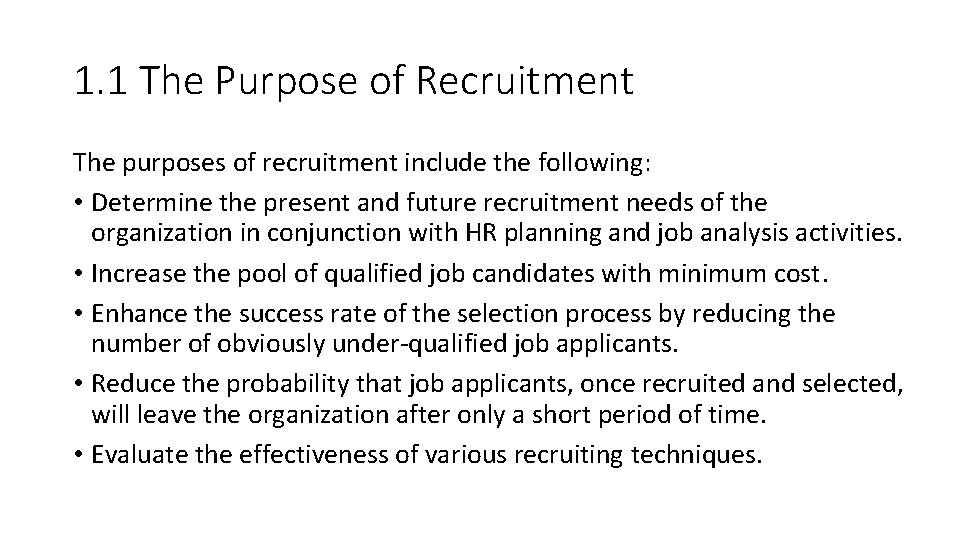 1.1 The Purpose of Recruitment

The purposes of recruitment include the following:

• Determine the present and future recruitment needs of the organization in conjunction with HR planning and job analysis activities.
• Increase the pool of qualified job candidates with minimum cost.
• Enhance the success rate of the selection process by reducing the number of obviously under-qualified job applicants.
• Reduce the probability that job applicants, once recruited and selected, will leave the organization after only a short period of time.
• Evaluate the effectiveness of various recruiting techniques.